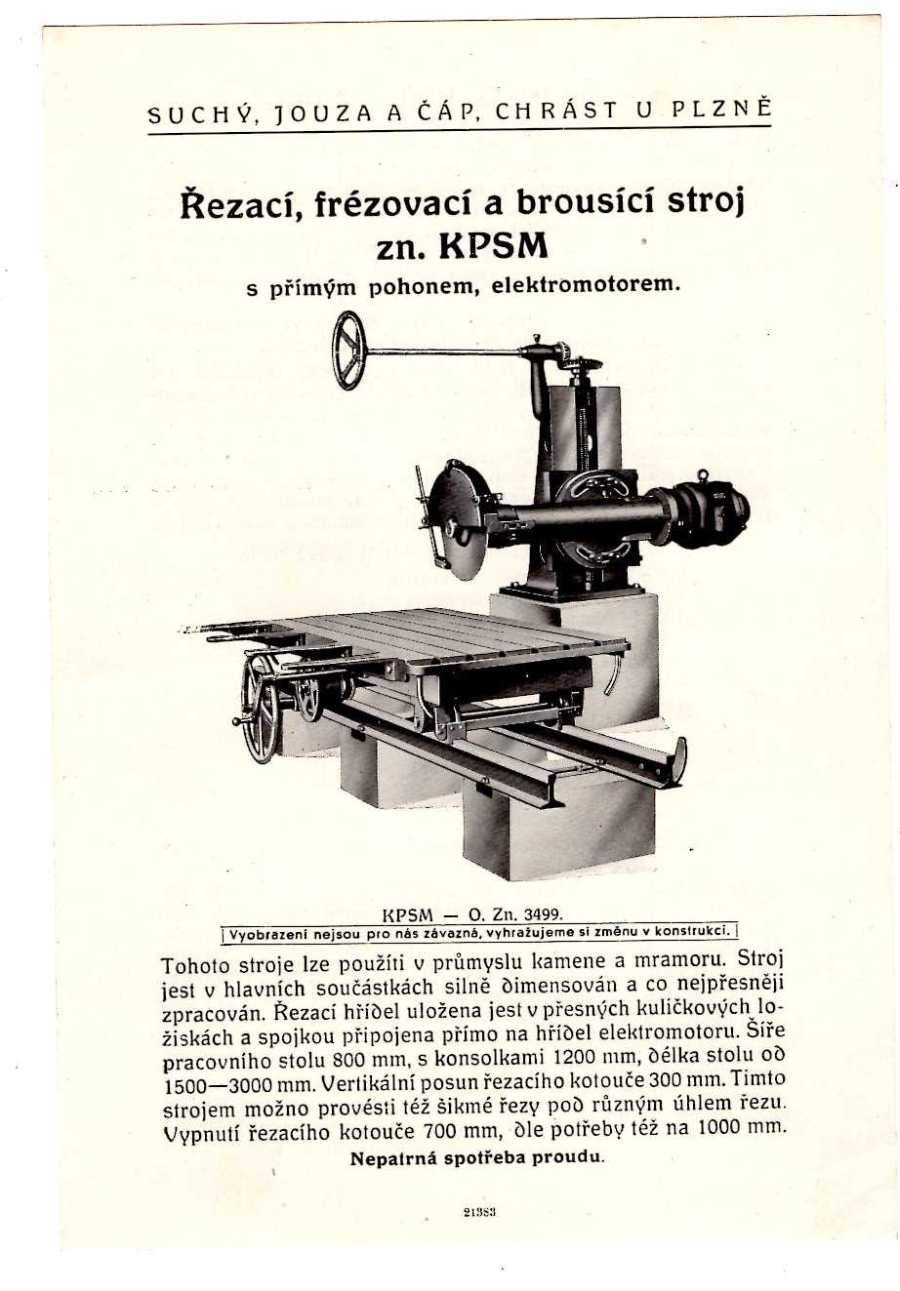 SUCHÝ, JOUZA A ČÁP, CHRÁST U PLZNĚ

Řezací, frézovací a brousící stroj
zn. KPSM
s přímým pohonem, elektromotorem.

KPSM — O. Zn. 3499.
Vyobrazení nejsou pro nás závazná, vyhražujeme si změnu v konstrukci.

Tohoto stroje lze použíti v průmyslu kamene a mramoru. Stroj jest v hlavních součástkách silně dimensován a co nejpřesněji zpracován. Řezací hřídel uložena jest v přesných kuličkových ložiskách a spojkou připojena přímo na hřídel elektromotoru. Šíře pracovního stolu 800 mm, s konsolkami 1200 mm, délka stolu od 1500—3000 mm. Vertikální posun řezacího kotouče 300 mm. Tímto strojem možno provésti též šikmé řezy pod různým úhlem řezu. Vypnutí řezacího kotouče 700 mm, dle potřeby též na 1000 mm.
Nepatrná spotřeba proudu.

21383